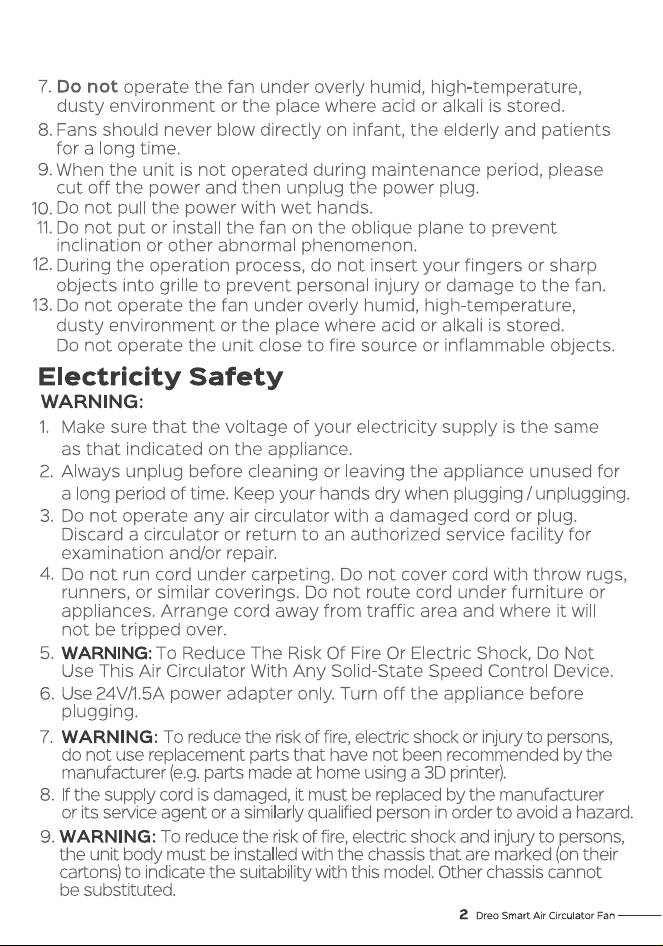 7. Do not operate the fan under overly humid, high-temperature, dusty environment or the place where acid or alkali is stored.

8. Fans should never blow directly on infant, the elderly and patients for a long time.

9. When the unit is not operated during maintenance period, please cut off the power and then unplug the power plug.

10. Do not pull the power with wet hands.

11. Do not put or install the fan on the oblique plane to prevent inclination or other abnormal phenomenon.

12. During the operation process, do not insert your fingers or sharp objects into grille to prevent personal injury or damage to the fan.

13. Do not operate the fan under overly humid, high-temperature, dusty environment or the place where acid or alkali is stored. Do not operate the unit close to fire source or inflammable objects.

Electricity Safety

WARNING:

1. Make sure that the voltage of your electricity supply is the same as that indicated on the appliance.

2. Always unplug before cleaning or leaving the appliance unused for a long period of time. Keep your hands dry when plugging / unplugging.

3. Do not operate any air circulator with a damaged cord or plug. Discard a circulator or return to an authorized service facility for examination and/or repair.

4. Do not run cord under carpeting. Do not cover cord with throw rugs, runners, or similar coverings. Do not route cord under furniture or appliances. Arrange cord away from traffic area and where it will not be tripped over.

5. WARNING: To Reduce The Risk Of Fire Or Electric Shock, Do Not Use This Air Circulator With Any Solid-State Speed Control Device.

6. Use 24V/1.5A power adapter only. Turn off the appliance before plugging.

7. WARNING: To reduce the risk of fire, electric shock or injury to persons, do not use replacement parts that have not been recommended by the manufacturer (e.g. parts made at home using a 3D printer).

8. If the supply cord is damaged, it must be replaced by the manufacturer or its service agent or a similarly qualified person in order to avoid a hazard.

9. WARNING: To reduce the risk of fire, electric shock and injury to persons, the unit body must be installed with the chassis that are marked (on their cartons) to indicate the suitability with this model. Other chassis cannot be substituted.

2 Dreo Smart Air Circulator Fan